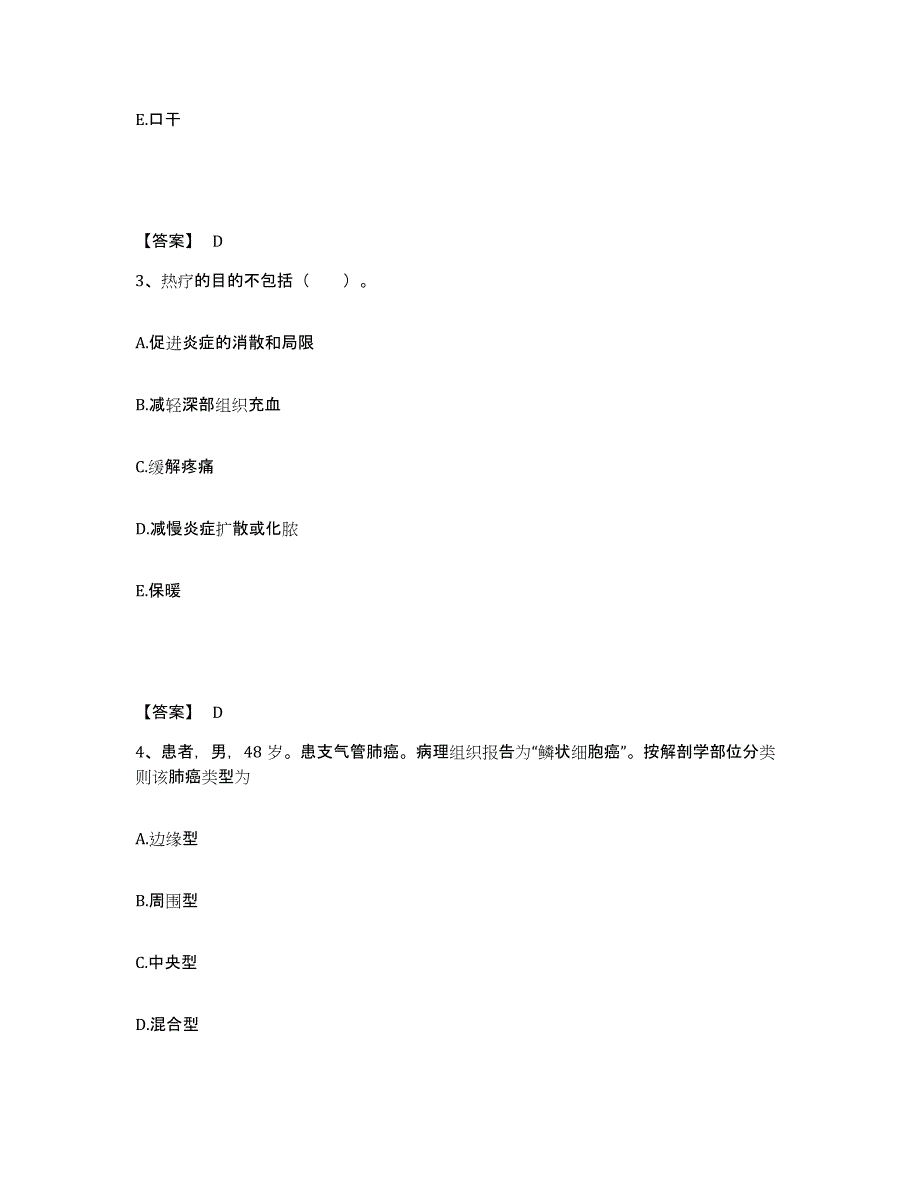 E.口干

【答案】 D

3、热疗的目的不包括（　　）。

A.促进炎症的消散和局限

B.减轻深部组织充血

C.缓解疼痛

D.减慢炎症扩散或化脓

E.保暖

【答案】 D

4、患者，男，48 岁。患支气管肺癌。病理组织报告为“鳞状细胞癌”。按解剖学部位分类则该肺癌类型为

A.边缘型

B.周围型

C.中央型

D.混合型